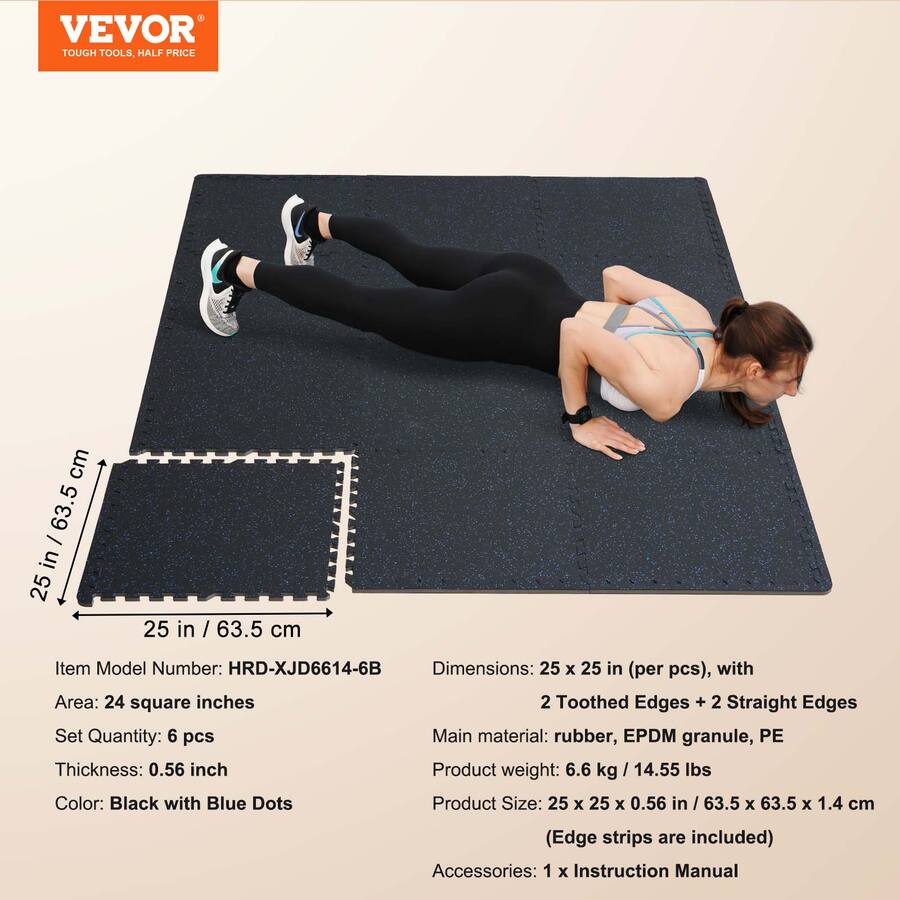 VEVOR®
TOUGH TOOLS, HALF PRICE

25 in / 63.5 cm

25 in / 63.5 cm

Item Model Number: HRD-XJD6614-6B
Area: 24 square inches
Set Quantity: 6 pcs
Thickness: 0.56 inch
Color: Black with Blue Dots

Dimensions: 25 x 25 in (per pcs), with 2 Toothed Edges + 2 Straight Edges
Main material: rubber, EPDM granule, PE
Product weight: 6.6 kg / 14.55 lbs
Product Size: 25 x 25 x 0.56 in / 63.5 x 63.5 x 1.4 cm (Edge strips are included)
Accessories: 1 x Instruction Manual